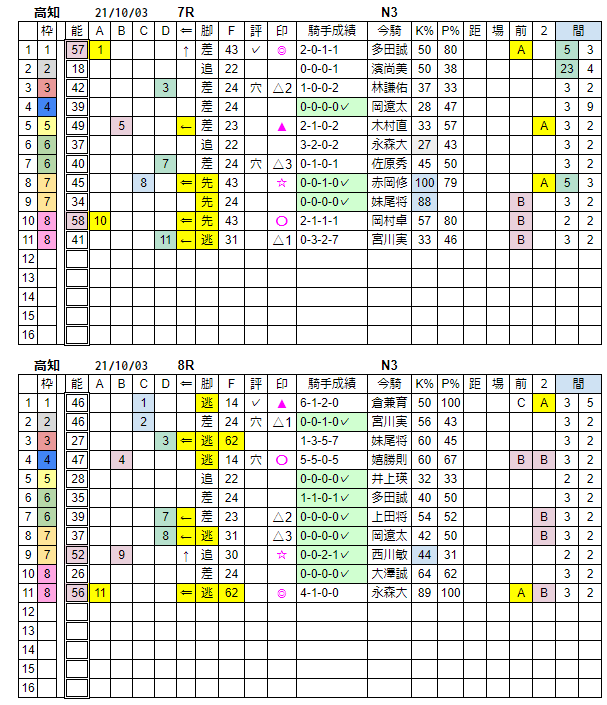 高知 21/10/03 7R N3

| | 枠 | 能 | A | B | C | D | ⇐ | 脚 | F | 評 | 印 | 騎手成績 | 今騎 | K% | P% | 距 | 場 | 前 | 2 | 間 | |
|---|---|---|---|---|---|---|---|---|---|---|---|---|---|---|---|---|---|---|---|---|---|
| 1 | 1 | 57 | 1 | | | | ↑ | 差 | 43 | ✓ | ◎ | 2-0-1-1 | 多田誠 | 50 | 80 | | | A | | 5 | 3 |
| 2 | 2 | 18 | | | | | | 追 | 22 | | | 0-0-0-1 | 濱尚美 | 50 | 38 | | | | | 23 | 4 |
| 3 | 3 | 42 | | | | 3 | | 差 | 24 | 穴 | △2 | 1-0-0-2 | 林謙佑 | 37 | 33 | | | | | 3 | 2 |
| 4 | 4 | 39 | | | | | | 差 | 24 | | | 0-0-0-0✓ | 岡遼太 | 28 | 47 | | | | | 3 | 9 |
| 5 | 5 | 49 | | 5 | | | ← | 差 | 23 | | ▲ | 2-1-0-2 | 木村直 | 33 | 57 | | | | A | 3 | 2 |
| 6 | 6 | 37 | | | | | | 追 | 22 | | | 3-2-0-2 | 永森大 | 27 | 43 | | | | | 3 | 2 |
| 7 | 6 | 40 | | | | 7 | | 差 | 24 | 穴 | △3 | 0-1-0-1 | 佐原秀 | 45 | 50 | | | | | 3 | 2 |
| 8 | 7 | 45 | | | 8 | | ⇐ | 先 | 43 | | ☆ | 0-0-1-0✓ | 赤岡修 | 100 | 79 | | | | A | 5 | 3 |
| 9 | 7 | 34 | | | | | | 先 | 24 | | | 0-0-0-0✓ | 妹尾将 | 88 | | | | B | | 3 | 2 |
| 10 | 8 | 58 | 10 | | | | ⇐ | 先 | 43 | | ○ | 2-1-1-1 | 岡村卓 | 57 | 80 | | | B | | 2 | 2 |
| 11 | 8 | 41 | | | | 11 | ← | 逃 | 31 | | △1 | 0-3-2-7 | 宮川実 | 33 | 46 | | | B | | 3 | 2 |
| 12 | | | | | | | | | | | | | | | | | | | | | |
| 13 | | | | | | | | | | | | | | | | | | | | | |
| 14 | | | | | | | | | | | | | | | | | | | | | |
| 15 | | | | | | | | | | | | | | | | | | | | | |
| 16 | | | | | | | | | | | | | | | | | | | | | |

高知 21/10/03 8R N3

| | 枠 | 能 | A | B | C | D | ⇐ | 脚 | F | 評 | 印 | 騎手成績 | 今騎 | K% | P% | 距 | 場 | 前 | 2 | 間 | |
|---|---|---|---|---|---|---|---|---|---|---|---|---|---|---|---|---|---|---|---|---|---|
| 1 | 1 | 46 | | | 1 | | | 逃 | 14 | ✓ | ▲ | 6-1-2-0 | 倉兼育 | 50 | 100 | | | C | A | 3 | 5 |
| 2 | 2 | 46 | | | 2 | | | 差 | 24 | 穴 | △1 | 0-0-1-0✓ | 宮川実 | 56 | 43 | | | | | 3 | 2 |
| 3 | 3 | 27 | | | | 3 | ⇐ | 逃 | 62 | | | 1-3-5-7 | 妹尾将 | 60 | 45 | | | | | 3 | 2 |
| 4 | 4 | 47 | | 4 | | | | 逃 | 14 | 穴 | ○ | 5-5-0-5 | 嬉勝則 | 60 | 67 | | | B | B | 3 | 2 |
| 5 | 5 | 28 | | | | | | 追 | 22 | | | 0-0-0-0✓ | 井上瑛 | 32 | 33 | | | | | 2 | 2 |
| 6 | 6 | 35 | | | | | | 差 | 24 | | | 1-1-0-1✓ | 多田誠 | 40 | 50 | | | | | 3 | 2 |
| 7 | 6 | 39 | | | | 7 | ← | 差 | 23 | | △2 | 0-0-0-0✓ | 上田将 | 54 | 52 | | | | B | 3 | 2 |
| 8 | 7 | 37 | | | | 8 | ← | 逃 | 31 | | △3 | 0-0-0-0✓ | 岡遼太 | 42 | 50 | | | | B | 3 | 2 |
| 9 | 7 | 52 | | 9 | | | ↑ | 追 | 30 | | ☆ | 0-0-2-1✓ | 西川敏 | 44 | 31 | | | | | 2 | 2 |
| 10 | 8 | 26 | | | | | | 差 | 24 | | | 0-0-0-0✓ | 大澤誠 | 64 | 62 | | | | | 3 | 2 |
| 11 | 8 | 56 | 11 | | | | ⇐ | 逃 | 62 | | ◎ | 4-1-0-0 | 永森大 | 89 | 100 | | | A | B | 3 | 2 |
| 12 | | | | | | | | | | | | | | | | | | | | | |
| 13 | | | | | | | | | | | | | | | | | | | | | |
| 14 | | | | | | | | | | | | | | | | | | | | | |
| 15 | | | | | | | | | | | | | | | | | | | | | |
| 16 | | | | | | | | | | | | | | | | | | | | | |